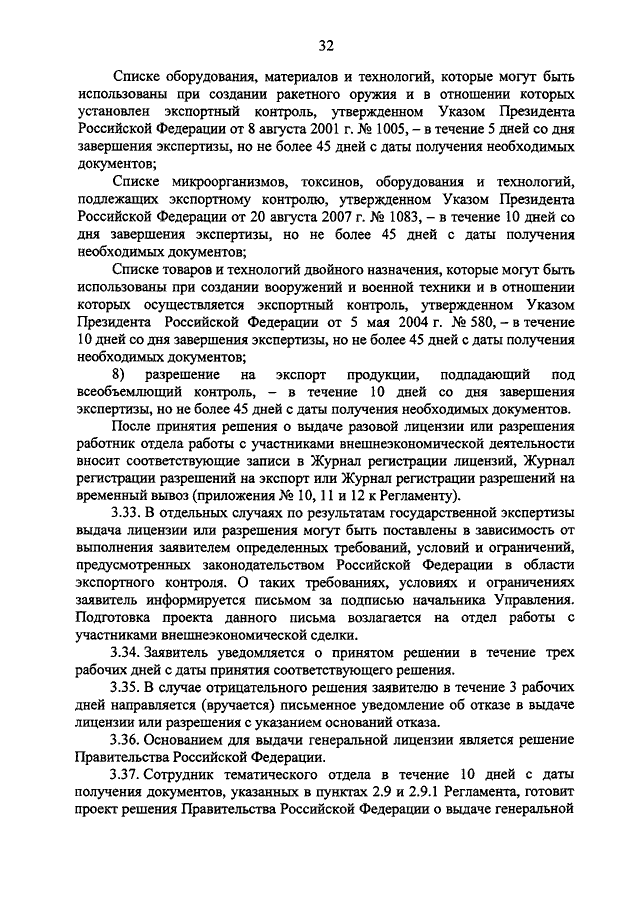 32

Списке оборудования, материалов и технологий, которые могут быть использованы при создании ракетного оружия и в отношении которых установлен экспортный контроль, утвержденном Указом Президента Российской Федерации от 8 августа 2001 г. № 1005, – в течение 5 дней со дня завершения экспертизы, но не более 45 дней с даты получения необходимых документов;

Списке микроорганизмов, токсинов, оборудования и технологий, подлежащих экспортному контролю, утвержденном Указом Президента Российской Федерации от 20 августа 2007 г. № 1083, – в течение 10 дней со дня завершения экспертизы, но не более 45 дней с даты получения необходимых документов;

Списке товаров и технологий двойного назначения, которые могут быть использованы при создании вооружений и военной техники и в отношении которых осуществляется экспортный контроль, утвержденном Указом Президента Российской Федерации от 5 мая 2004 г. № 580, – в течение 10 дней со дня завершения экспертизы, но не более 45 дней с даты получения необходимых документов;

8) разрешение на экспорт продукции, подпадающий под всеобъемлющий контроль, – в течение 10 дней со дня завершения экспертизы, но не более 45 дней с даты получения необходимых документов.

После принятия решения о выдаче разовой лицензии или разрешения работник отдела работы с участниками внешнеэкономической деятельности вносит соответствующие записи в Журнал регистрации лицензий, Журнал регистрации разрешений на экспорт или Журнал регистрации разрешений на временный вывоз (приложения № 10, 11 и 12 к Регламенту).

3.33. В отдельных случаях по результатам государственной экспертизы выдача лицензии или разрешения могут быть поставлены в зависимость от выполнения заявителем определенных требований, условий и ограничений, предусмотренных законодательством Российской Федерации в области экспортного контроля. О таких требованиях, условиях и ограничениях заявитель информируется письмом за подписью начальника Управления. Подготовка проекта данного письма возлагается на отдел работы с участниками внешнеэкономической сделки.

3.34. Заявитель уведомляется о принятом решении в течение трех рабочих дней с даты принятия соответствующего решения.

3.35. В случае отрицательного решения заявителю в течение 3 рабочих дней направляется (вручается) письменное уведомление об отказе в выдаче лицензии или разрешения с указанием оснований отказа.

3.36. Основанием для выдачи генеральной лицензии является решение Правительства Российской Федерации.

3.37. Сотрудник тематического отдела в течение 10 дней с даты получения документов, указанных в пунктах 2.9 и 2.9.1 Регламента, готовит проект решения Правительства Российской Федерации о выдаче генеральной